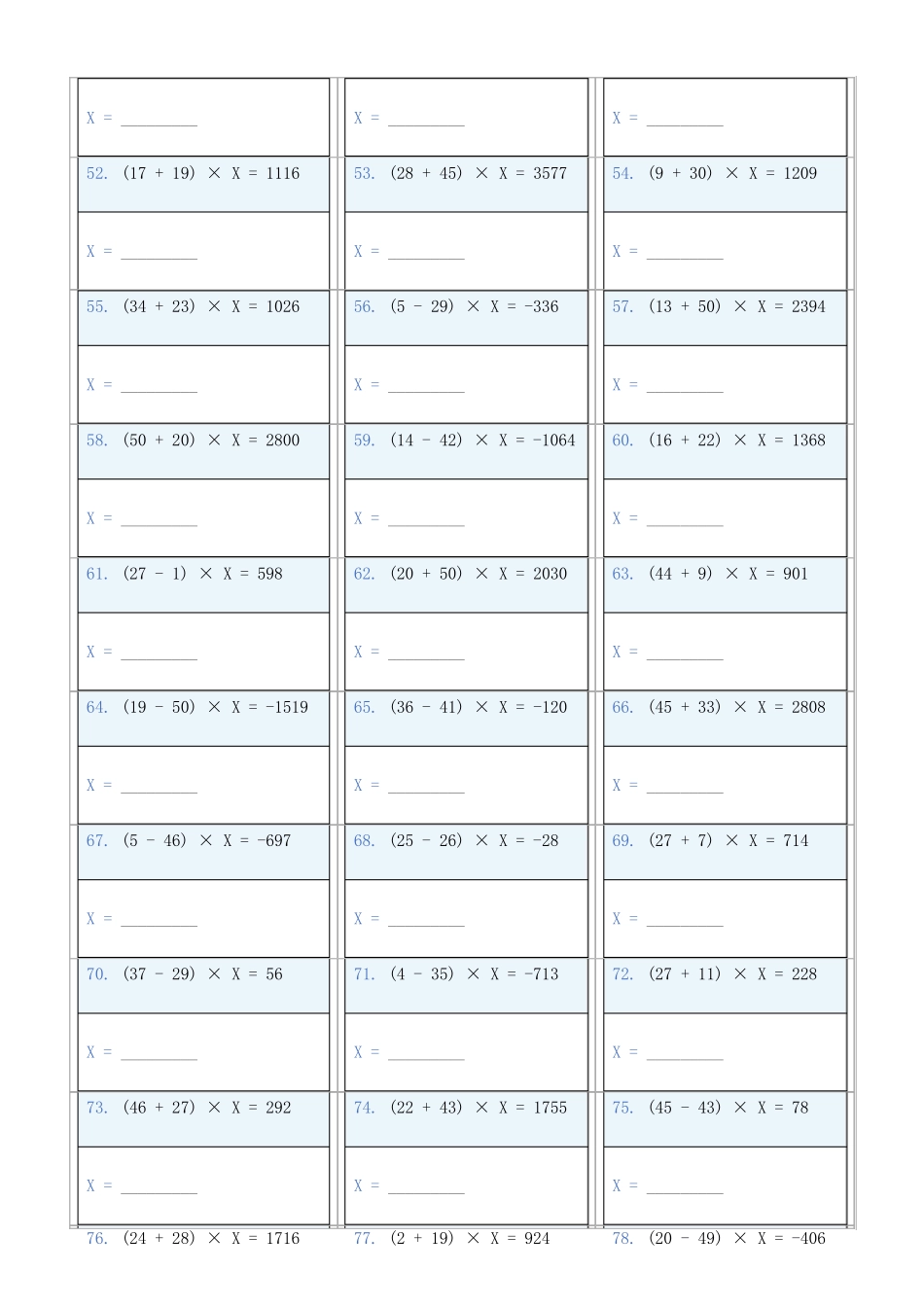 X = ____

X = ____

X = ____

52. $(17 + 19) \times X = 1116$

53. $(28 + 45) \times X = 3577$

54. $(9 + 30) \times X = 1209$

X = ____

X = ____

X = ____

55. $(34 + 23) \times X = 1026$

56. $(5 - 29) \times X = -336$

57. $(13 + 50) \times X = 2394$

X = ____

X = ____

X = ____

58. $(50 + 20) \times X = 2800$

59. $(14 - 42) \times X = -1064$

60. $(16 + 22) \times X = 1368$

X = ____

X = ____

X = ____

61. $(27 - 1) \times X = 598$

62. $(20 + 50) \times X = 2030$

63. $(44 + 9) \times X = 901$

X = ____

X = ____

X = ____

64. $(19 - 50) \times X = -1519$

65. $(36 - 41) \times X = -120$

66. $(45 + 33) \times X = 2808$

X = ____

X = ____

X = ____

67. $(5 - 46) \times X = -697$

68. $(25 - 26) \times X = -28$

69. $(27 + 7) \times X = 714$

X = ____

X = ____

X = ____

70. $(37 - 29) \times X = 56$

71. $(4 - 35) \times X = -713$

72. $(27 + 11) \times X = 228$

X = ____

X = ____

X = ____

73. $(46 + 27) \times X = 292$

74. $(22 + 43) \times X = 1755$

75. $(45 - 43) \times X = 78$

X = ____

X = ____

X = ____

76. $(24 + 28) \times X = 1716$

77. $(2 + 19) \times X = 924$

78. $(20 - 49) \times X = -406$